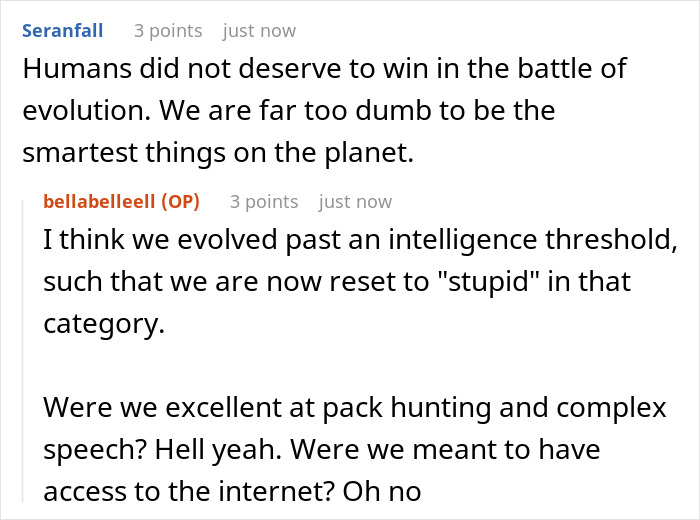 Seranfall 3 points just now
Humans did not deserve to win in the battle of evolution. We are far too dumb to be the smartest things on the planet.

bellabelleell (OP) 3 points just now
I think we evolved past an intelligence threshold, such that we are now reset to "stupid" in that category.

Were we excellent at pack hunting and complex speech? Hell yeah. Were we meant to have access to the internet? Oh no